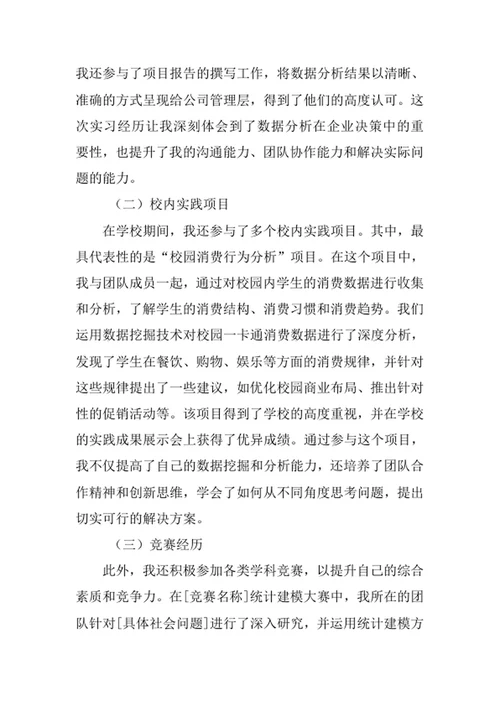 我还参与了项目报告的撰写工作，将数据分析结果以清晰、准确的方式呈现给公司管理层，得到了他们的高度认可。这次实习经历让我深刻体会到了数据分析在企业决策中的重要性，也提升了我的沟通能力、团队协作能力和解决实际问题的能力。

（二）校内实践项目

在学校期间，我还参与了多个校内实践项目。其中，最具代表性的是“校园消费行为分析”项目。在这个项目中，我与团队成员一起，通过对校园内学生的消费数据进行收集和分析，了解学生的消费结构、消费习惯和消费趋势。我们运用数据挖掘技术对校园一卡通消费数据进行了深度分析，发现了学生在餐饮、购物、娱乐等方面的消费规律，并针对这些规律提出了一些建议，如优化校园商业布局、推出针对性的促销活动等。该项目得到了学校的高度重视，并在学校的实践成果展示会上获得了优异成绩。通过参与这个项目，我不仅提高了自己的数据挖掘和分析能力，还培养了团队合作精神和创新思维，学会了如何从不同角度思考问题，提出切实可行的解决方案。

（三）竞赛经历

此外，我还积极参加各类学科竞赛，以提升自己的综合素质和竞争力。在[竞赛名称]统计建模大赛中，我所在的团队针对[具体社会问题]进行了深入研究，并运用统计建模方